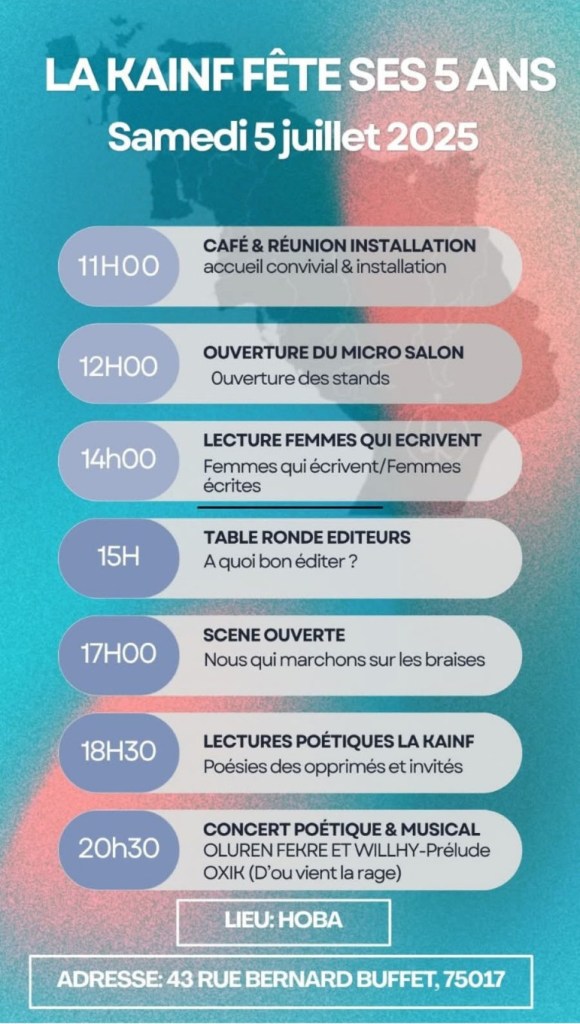 LA KAINF FÊTE SES 5 ANS
Samedi 5 juillet 2025

11H00
CAFÉ & RÉUNION INSTALLATION
accueil convivial & installation

12H00
OUVERTURE DU MICRO SALON
0uverture des stands

14h00
LECTURE FEMMES QUI ECRIVENT
Femmes qui écrivent/Femmes écrites

15H
TABLE RONDE EDITEURS
A quoi bon éditer ?

17H00
SCENE OUVERTE
Nous qui marchons sur les braises

18H30
LECTURES POÉTIQUES LA KAINF
Poésies des opprimés et invités

20h30
CONCERT POÉTIQUE & MUSICAL
OLUREN FEKRE ET WILLHY-Prélude
OXIK (D'ou vient la rage)

LIEU: HOBA

ADRESSE: 43 RUE BERNARD BUFFET, 75017